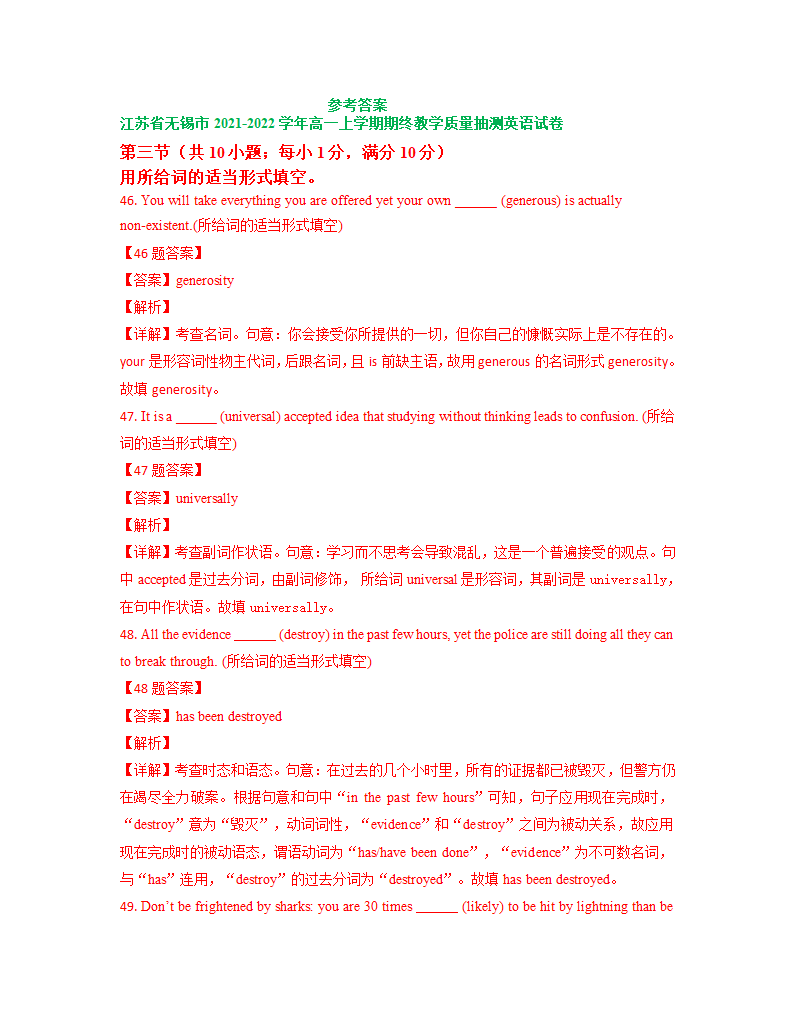 参考答案
江苏省无锡市 2021-2022 学年高一上学期期终教学质量抽测英语试卷
第三节（共 10 小题；每小 1 分，满分 10 分）
用所给词的适当形式填空。
46. You will take everything you are offered yet your own ______ (generous) is actually non-existent.(所给词的适当形式填空)
【46 题答案】
【答案】generosity
【解析】
【详解】考查名词。句意：你会接受你所提供的一切，但你自己的慷慨实际上是不存在的。your 是形容词性物主代词，后跟名词，且 is 前缺主语，故用 generous 的名词形式 generosity。故填 generosity。
47. It is a ______ (universal) accepted idea that studying without thinking leads to confusion. (所给词的适当形式填空)
【47 题答案】
【答案】universally
【解析】
【详解】考查副词作状语。句意：学习而不思考会导致混乱，这是一个普遍接受的观点。句中 accepted 是过去分词，由副词修饰， 所给词 universal 是形容词，其副词是 universally，在句中作状语。故填 universally。
48. All the evidence ______ (destroy) in the past few hours, yet the police are still doing all they can to break through. (所给词的适当形式填空)
【48 题答案】
【答案】has been destroyed
【解析】
【详解】考查时态和语态。句意：在过去的几个小时里，所有的证据都已被毁灭，但警方仍在竭尽全力破案。根据句意和句中“in the past few hours”可知，句子应用现在完成时，“destroy”意为“毁灭”，动词词性，“evidence”和“destroy”之间为被动关系，故应用现在完成时的被动语态，谓语动词为“has/have been done”，“evidence”为不可数名词，与“has”连用，“destroy”的过去分词为“destroyed”。故填 has been destroyed。
49. Don't be frightened by sharks: you are 30 times ______ (likely) to be hit by lightning than be